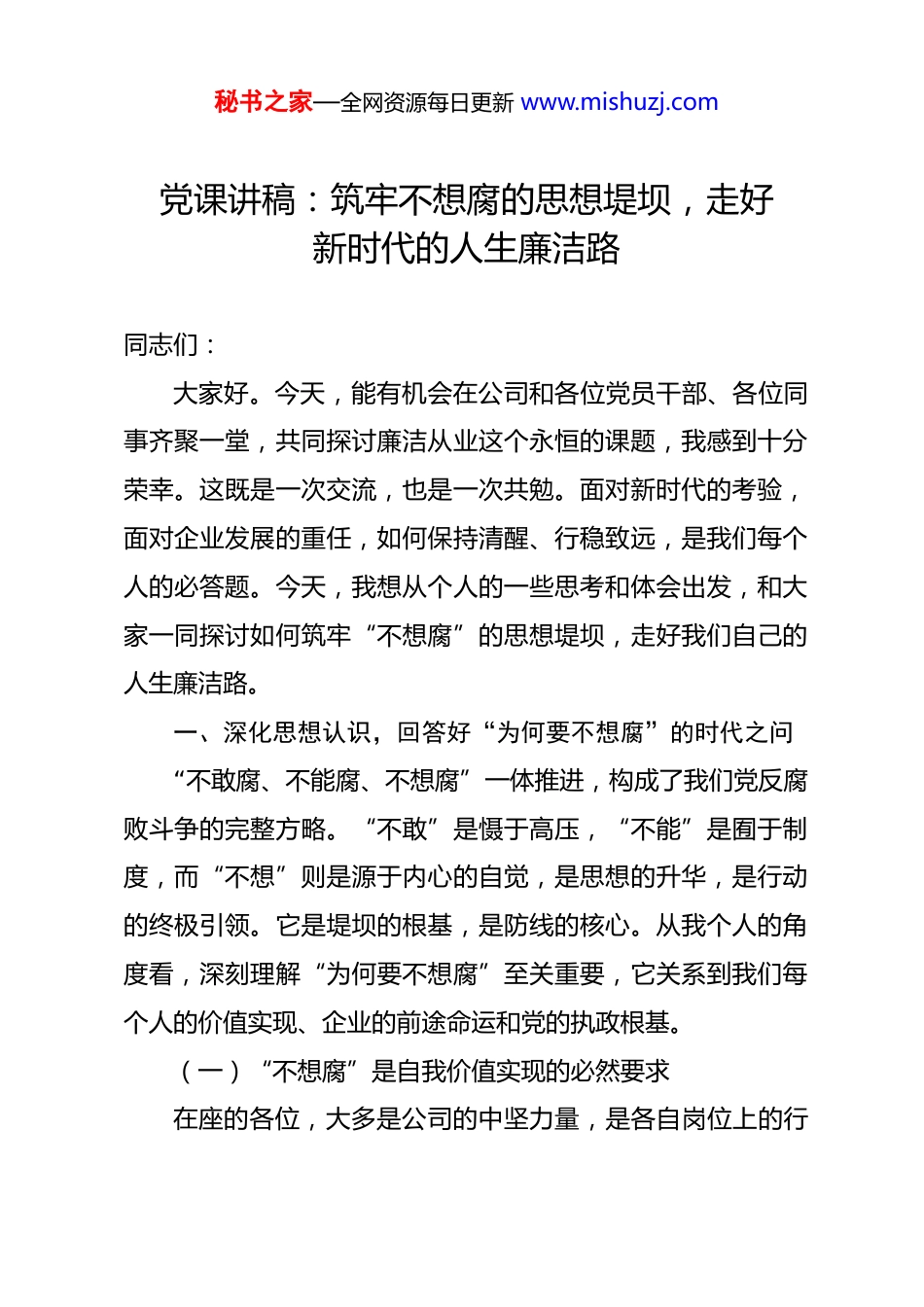 秘书之家—全网资源每日更新 www.mishuzj.com

党课讲稿：筑牢不想腐的思想堤坝，走好新时代的人生廉洁路

同志们：

大家好。今天，能有机会在公司和各位党员干部、各位同事齐聚一堂，共同探讨廉洁从业这个永恒的课题，我感到十分荣幸。这既是一次交流，也是一次共勉。面对新时代的考验，面对企业发展的重任，如何保持清醒、行稳致远，是我们每个人的必答题。今天，我想从个人的一些思考和体会出发，和大家一同探讨如何筑牢“不想腐”的思想堤坝，走好我们自己的人生廉洁路。

一、深化思想认识，回答好“为何要不想腐”的时代之问

“不敢腐、不能腐、不想腐”一体推进，构成了我们党反腐败斗争的完整方略。“不敢”是慑于高压，“不能”是囿于制度，而“不想”则是源于内心的自觉，是思想的升华，是行动的终极引领。它是堤坝的根基，是防线的核心。从我个人的角度看，深刻理解“为何要不想腐”至关重要，它关系到我们每个人的价值实现、企业的前途命运和党的执政根基。

（一）“不想腐”是自我价值实现的必然要求

在座的各位，大多是公司的中坚力量，是各自岗位上的行